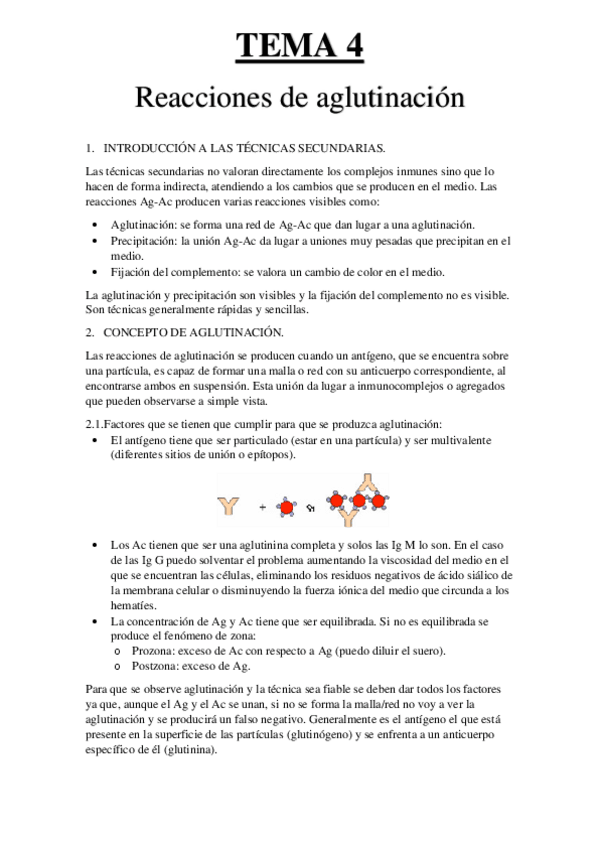 TEMA 4

Reacciones de aglutinación

1. INTRODUCCIÓN A LAS TÉCNICAS SECUNDARIAS.

Las técnicas secundarias no valoran directamente los complejos inmunes sino que lo hacen de forma indirecta, atendiendo a los cambios que se producen en el medio. Las reacciones Ag-Ac producen varias reacciones visibles como:

• Aglutinación: se forma una red de Ag-Ac que dan lugar a una aglutinación.
• Precipitación: la unión Ag-Ac da lugar a uniones muy pesadas que precipitan en el medio.
• Fijación del complemento: se valora un cambio de color en el medio.

La aglutinación y precipitación son visibles y la fijación del complemento no es visible. Son técnicas generalmente rápidas y sencillas.

2. CONCEPTO DE AGLUTINACIÓN.

Las reacciones de aglutinación se producen cuando un antígeno, que se encuentra sobre una partícula, es capaz de formar una malla o red con su anticuerpo correspondiente, al encontrarse ambos en suspensión. Esta unión da lugar a inmunocomplejos o agregados que pueden observarse a simple vista.

2.1.Factores que se tienen que cumplir para que se produzca aglutinación:
• El antígeno tiene que ser particulado (estar en una partícula) y ser multivalente (diferentes sitios de unión o epítopos).

+

• Los Ac tienen que ser una aglutinina completa y solos las Ig M lo son. En el caso de las Ig G puedo solventar el problema aumentando la viscosidad del medio en el que se encuentran las células, eliminando los residuos negativos de ácido siálico de la membrana celular o disminuyendo la fuerza iónica del medio que circunda a los hematíes.
• La concentración de Ag y Ac tiene que ser equilibrada. Si no es equilibrada se produce el fenómeno de zona:
o Prozona: exceso de Ac con respecto a Ag (puedo diluir el suero).
o Postzona: exceso de Ag.

Para que se observe aglutinación y la técnica sea fiable se deben dar todos los factores ya que, aunque el Ag y el Ac se unan, si no se forma la malla/red no voy a ver la aglutinación y se producirá un falso negativo. Generalmente es el antígeno el que está presente en la superficie de las partículas (glutinógeno) y se enfrenta a un anticuerpo específico de él (glutinina).